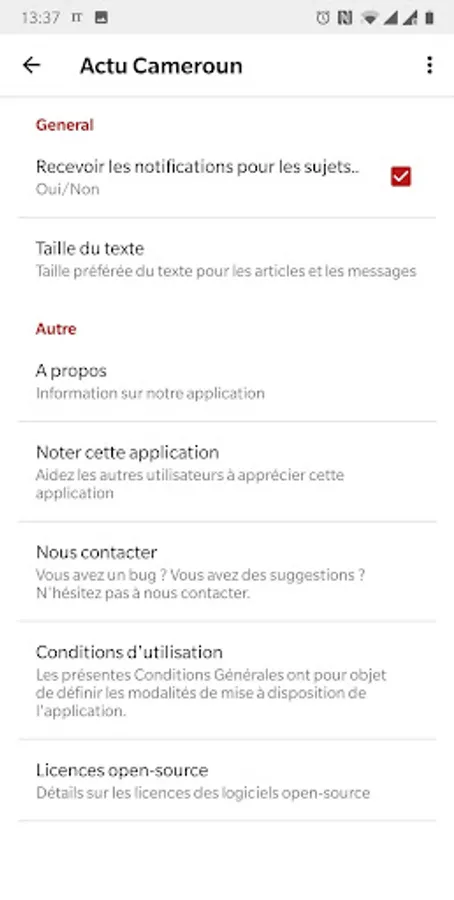 13:37

Actu Cameroun

General

Recevoir les notifications pour les sujets..
Oui/Non

Taille du texte
Taille préférée du texte pour les articles et les messages

Autre

A propos
Information sur notre application

Noter cette application
Aidez les autres utilisateurs à apprécier cette application

Nous contacter
Vous avez un bug ? Vous avez des suggestions ? N'hésitez pas à nous contacter.

Conditions d'utilisation
Les présentes Conditions Générales ont pour objet de définir les modalités de mise à disposition de l'application.

Licences open-source
Détails sur les licences des logiciels open-source